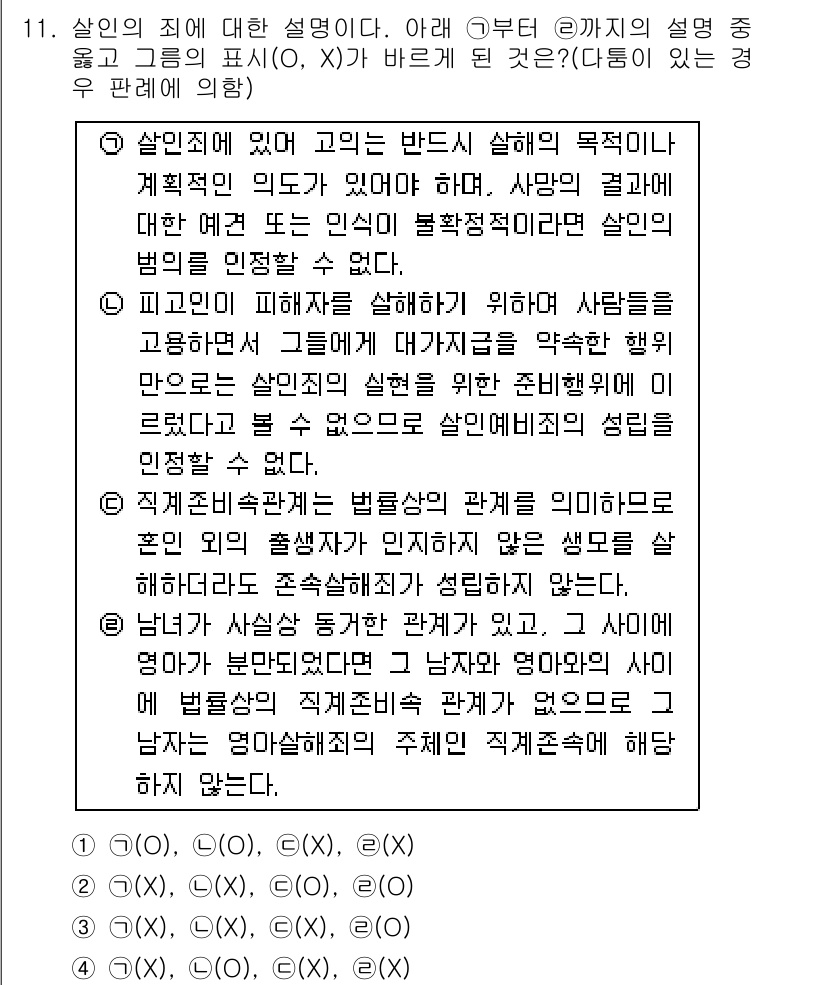 11. 살인의 죄에 대한 설명이다. 아래 ㉠부터 ㉣까지의 설명 중 옳고 그름의 표시(O, X)가 바르게 된 것은?(다툼이 있는 경우 판례에 의함)

㉠ 살인죄에 있어 고의는 반드시 살해의 목적이나 계획적인 의도가 있어야 하며, 사망의 결과에 대한 예견 또는 인식이 불확정적이라면 살인의 범의를 인정할 수 없다.
㉡ 피고인이 피해자를 살해하기 위하여 사람들을 고용하면서 그들에게 대가지급을 약속한 행위만으로는 살인죄의 실현을 위한 준비행위에 이르렀다고 볼 수 없으므로 살인예비죄의 성립을 인정할 수 없다.
㉢ 직계존비속관계는 법률상의 관계를 의미하므로 혼인 외의 출생자가 인지하지 않은 생모를 살해하더라도 존속살해죄가 성립하지 않는다.
㉣ 남녀가 사실상 동거한 관계가 있고, 그 사이에 영아가 분만되었다면 그 남자와 영아와의 사이에 법률상의 직계존비속 관계가 없으므로 그 남자는 영아살해죄의 주체인 직계존속에 해당하지 않는다.

① ㉠(O), ㉡(O), ㉢(X), ㉣(X)
② ㉠(X), ㉡(X), ㉢(O), ㉣(O)
③ ㉠(X), ㉡(X), ㉢(X), ㉣(O)
④ ㉠(X), ㉡(O), ㉢(X), ㉣(X)